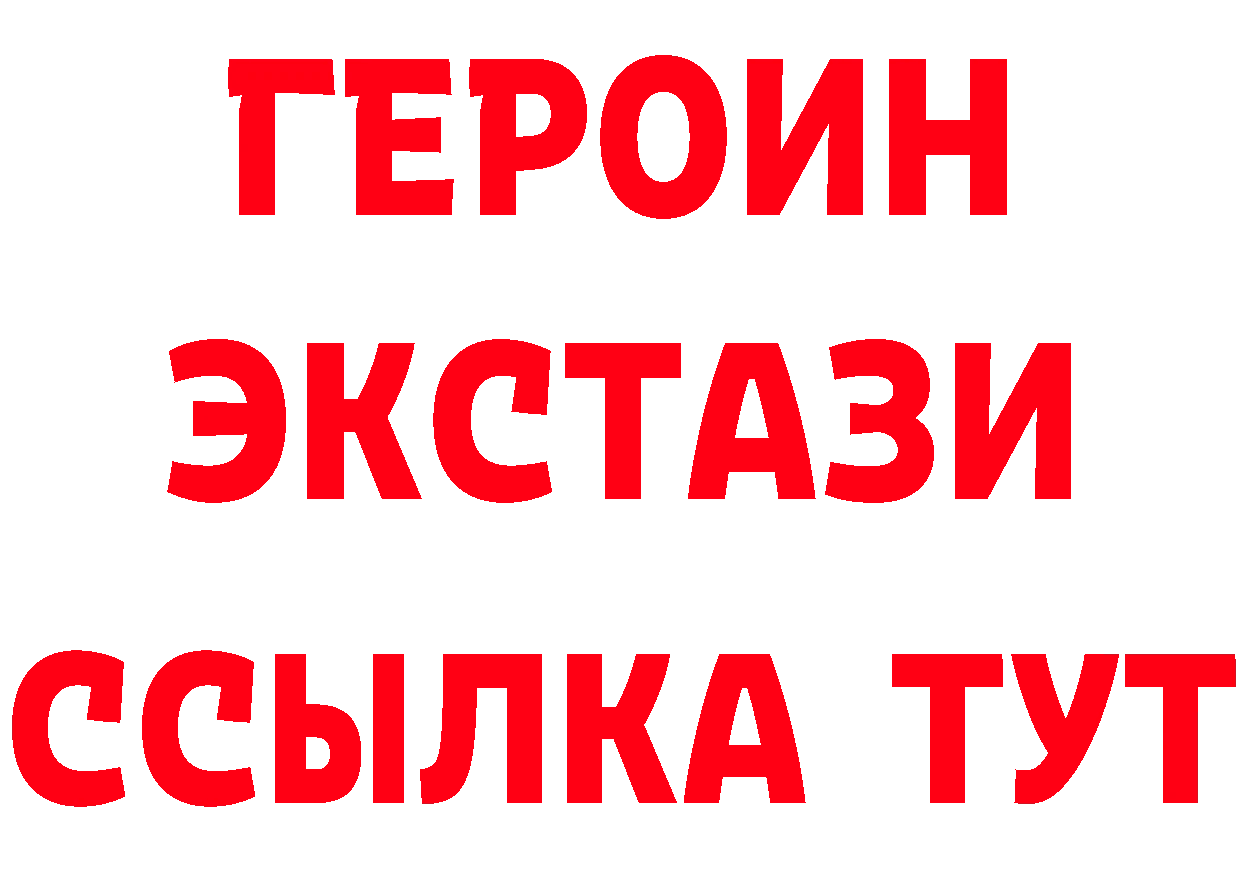 ГЕРОИН
ЭКСТАЗИ
ССЫЛКА ТУТ